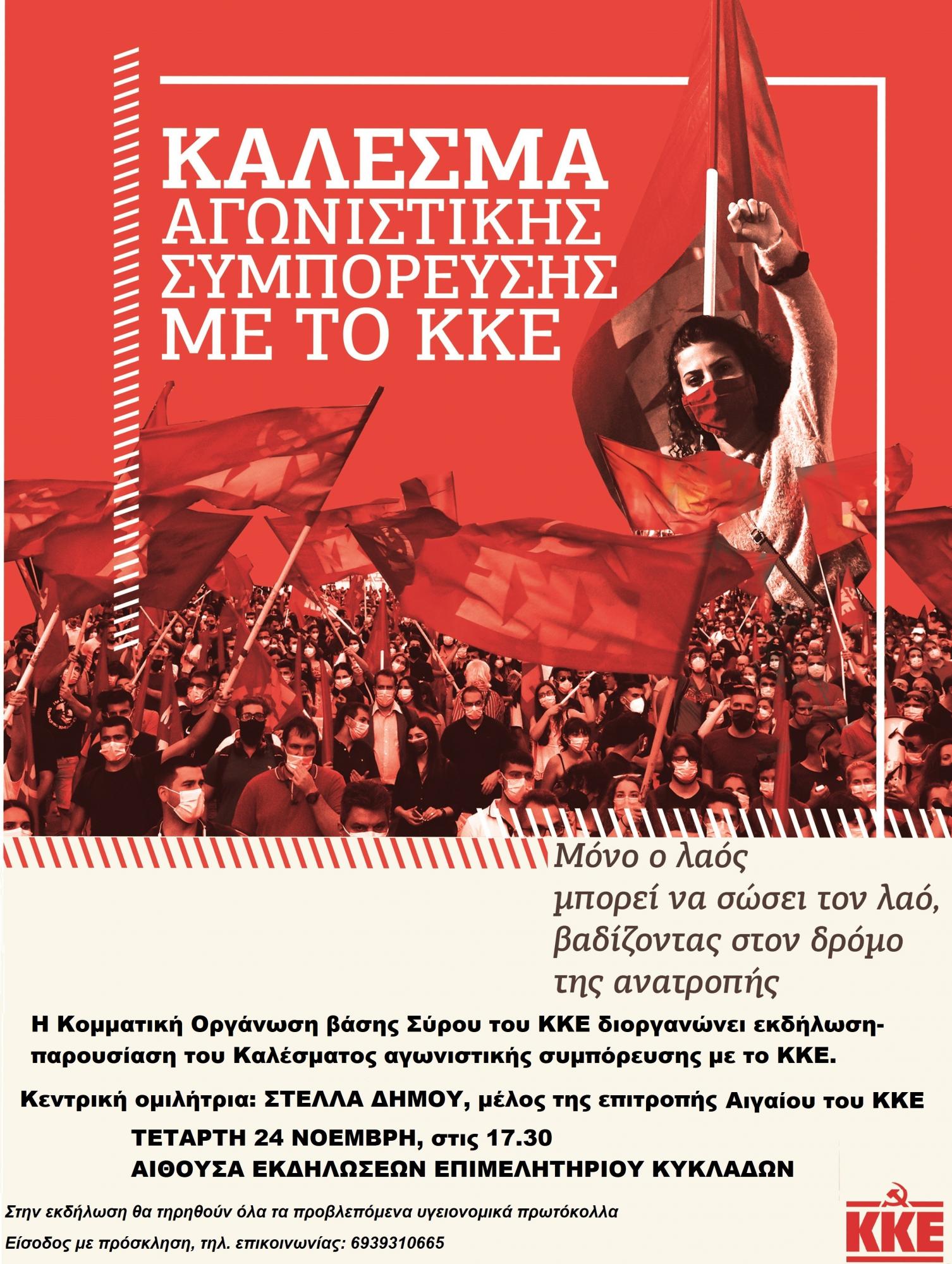 ΚΑΛΕΣΜΑ
ΑΓΩΝΙΣΤΙΚΗΣ
ΣΥΜΠΟΡΕΥΣΗΣ
ΜΕ ΤΟ ΚΚΕ

Μόνο ο λαός
μπορεί να σώσει τον λαό,
βαδίζοντας στον δρόμο
της ανατροπής

Η Κομματική Οργάνωση βάσης Σύρου του ΚΚΕ διοργανώνει εκδήλωση-παρουσίαση του Καλέσματος αγωνιστικής συμπόρευσης με το ΚΚΕ.

Κεντρική ομιλήτρια: ΣΤΕΛΛΑ ΔΗΜΟΥ, μέλος της επιτροπής Αιγαίου του ΚΚΕ

ΤΕΤΑΡΤΗ 24 ΝΟΕΜΒΡΗ, στις 17.30
ΑΙΘΟΥΣΑ ΕΚΔΗΛΩΣΕΩΝ ΕΠΙΜΕΛΗΤΗΡΙΟΥ ΚΥΚΛΑΔΩΝ

Στην εκδήλωση θα τηρηθούν όλα τα προβλεπόμενα υγειονομικά πρωτόκολλα

Είσοδος με πρόσκληση, τηλ. επικοινωνίας: 6939310665

ΚΚΕ